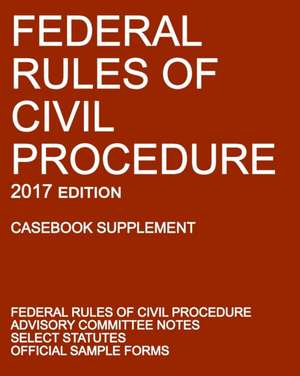 FEDERAL RULES OF CIVIL PROCEDURE

2017 EDITION

CASEBOOK SUPPLEMENT

FEDERAL RULES OF CIVIL PROCEDURE
ADVISORY COMMITTEE NOTES
SELECT STATUTES
OFFICIAL SAMPLE FORMS